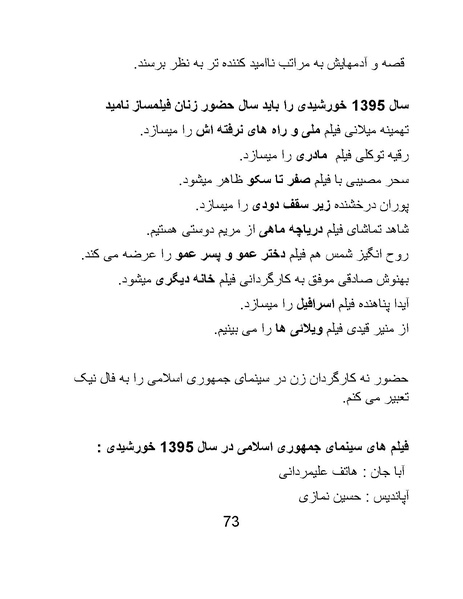 قصه و آدمهایش به مراتب ناامید کننده تر به نظر برسند.

سال 1395 خورشیدی را باید سال حضور زنان فیلمساز نامید
تهمینه میلانی فیلم ملی و راه های نرفته اش را میسازد.
رقیه توکلی فیلم مادری را میسازد.
سحر مصیبی با فیلم صفر تا سکو ظاهر میشود.
پوران درخشنده زیر سقف دودی را میسازد.
شاهد تماشای فیلم دریاچه ماهی از مریم دوستی هستیم.
روح انگیز شمس هم فیلم دختر عمو و پسر عمو را عرضه می کند.
بهنوش صادقی موفق به کارگردانی فیلم خانه دیگری میشود.
آیدا پناهنده فیلم اسرافیل را میسازد.
از منیر قیدی فیلم ویلائی ها را می بینیم.

حضور نه کارگردان زن در سینمای جمهوری اسلامی را به فال نیک تعبیر می کنم.

فیلم های سینمای جمهوری اسلامی در سال 1395 خورشیدی :
آبا جان : هاتف علیمردانی
آپاندیس : حسین نمازی

73